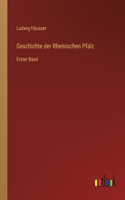 Ludwig Häusser

Geschichte der Rheinischen Pfalz

Erster Band

outlook